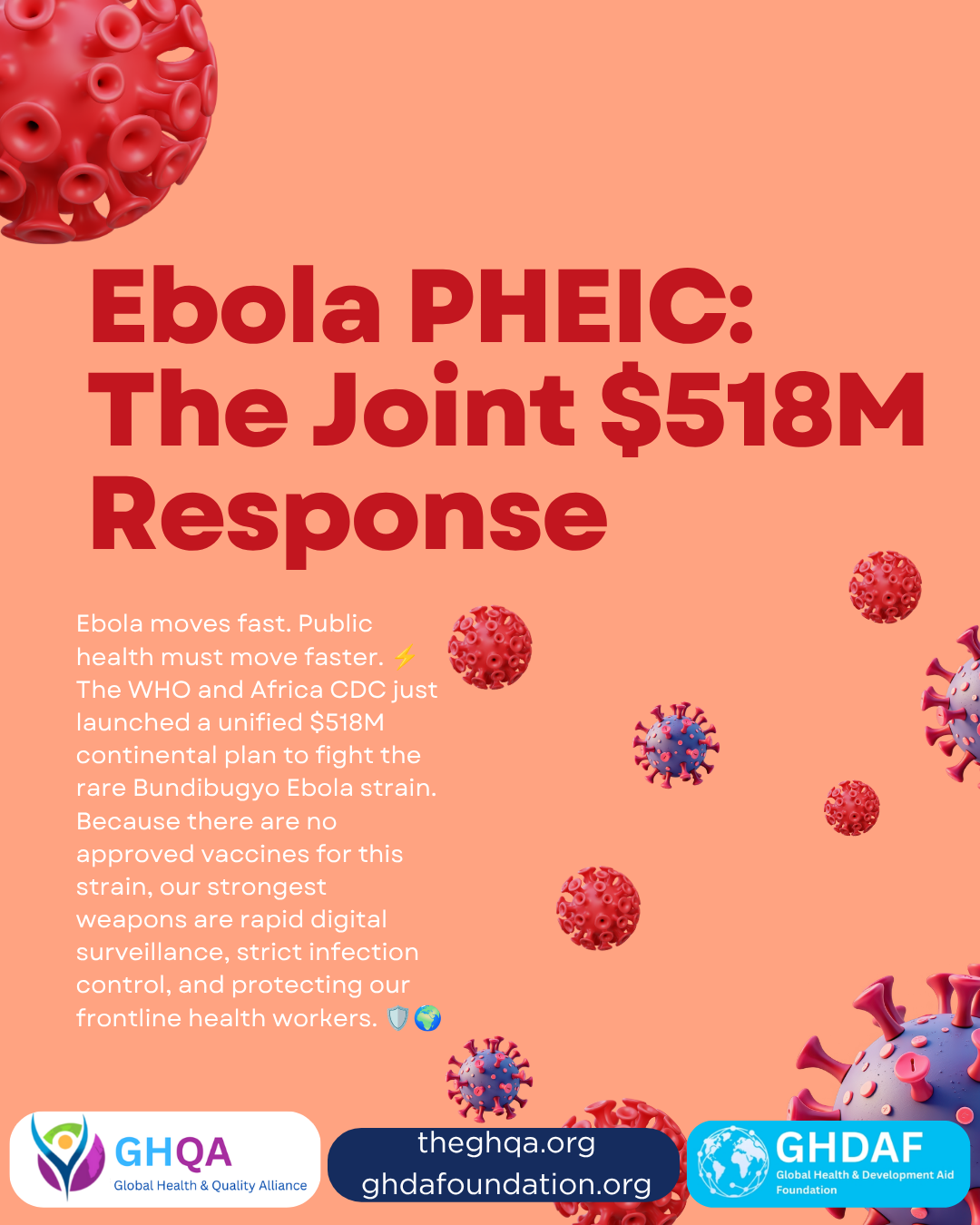 Ebola PHEIC:
The Joint $518M
Response

Ebola moves fast. Public health must move faster. ⚡ The WHO and Africa CDC just launched a unified $518M continental plan to fight the rare Bundibugyo Ebola strain. Because there are no approved vaccines for this strain, our strongest weapons are rapid digital surveillance, strict infection control, and protecting our frontline health workers. 🛡️🌍

GHQA
Global Health & Quality Alliance

theghqa.org
ghdafoundation.org

GHDAF
Global Health & Development Aid Foundation